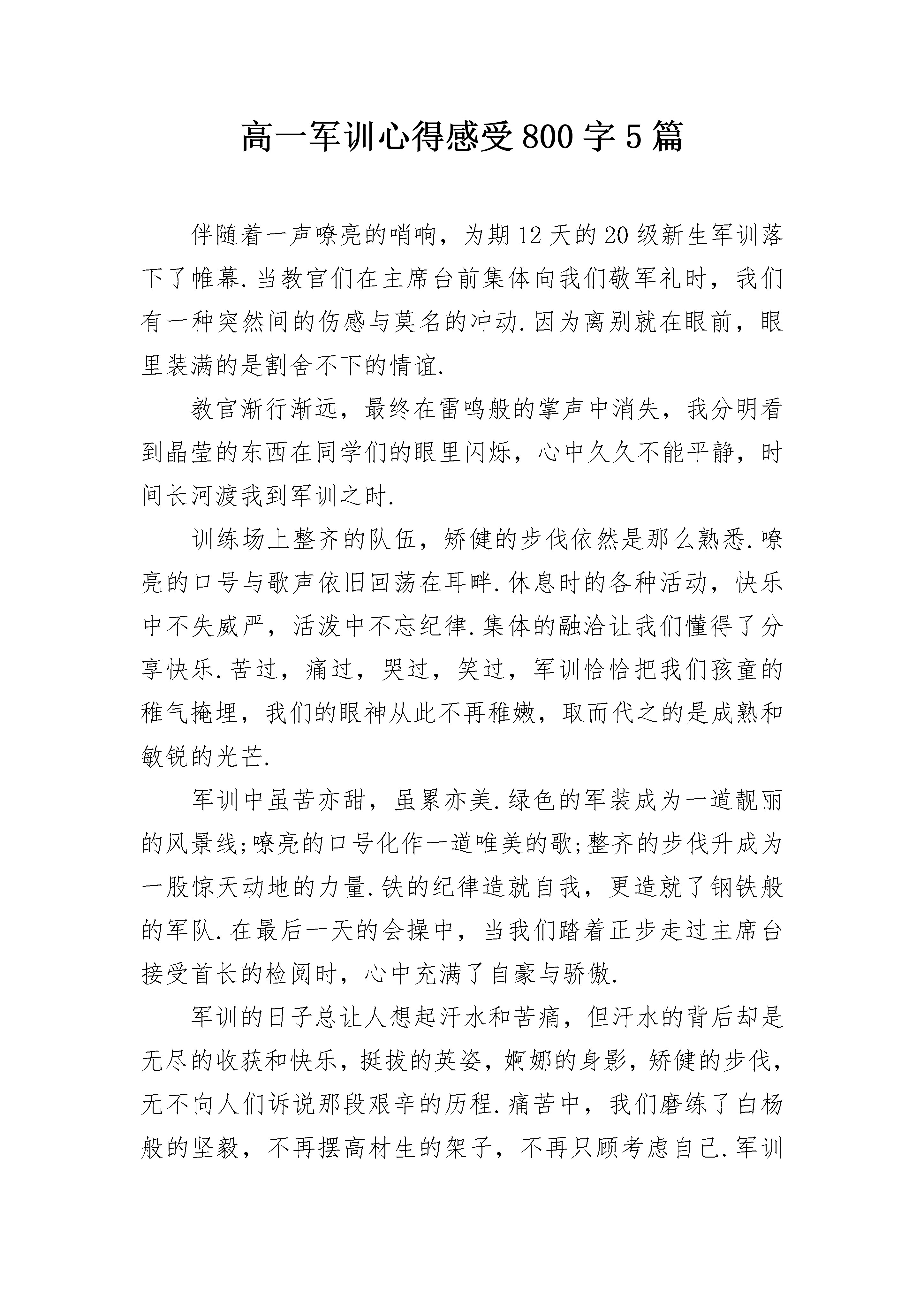 高一军训心得感受800字5篇

伴随着一声嘹亮的哨响，为期12天的20级新生军训落下了帷幕.当教官们在主席台前集体向我们敬军礼时，我们有一种突然间的伤感与莫名的冲动.因为离别就在眼前，眼里装满的是割舍不下的情谊.

教官渐行渐远，最终在雷鸣般的掌声中消失，我分明看到晶莹的东西在同学们的眼里闪烁，心中久久不能平静，时间长河渡我到军训之时.

训练场上整齐的队伍，矫健的步伐依然是那么熟悉.嘹亮的口号与歌声依旧回荡在耳畔.休息时的各种活动，快乐中不失威严，活泼中不忘纪律.集体的融洽让我们懂得了分享快乐.苦过，痛过，哭过，笑过，军训恰恰把我们孩童的稚气掩埋，我们的眼神从此不再稚嫩，取而代之的是成熟和敏锐的光芒.

军训中虽苦亦甜，虽累亦美.绿色的军装成为一道靓丽的风景线;嘹亮的口号化作一道唯美的歌;整齐的步伐升成为一股惊天动地的力量.铁的纪律造就自我，更造就了钢铁般的军队.在最后一天的会操中，当我们踏着正步走过主席台接受首长的检阅时，心中充满了自豪与骄傲.

军训的日子总让人想起汗水和苦痛，但汗水的背后却是无尽的收获和快乐，挺拔的英姿，婀娜的身影，矫健的步伐，无不向人们诉说那段艰辛的历程.痛苦中，我们磨练了白杨般的坚毅，不再摆高材生的架子，不再只顾考虑自己.军训